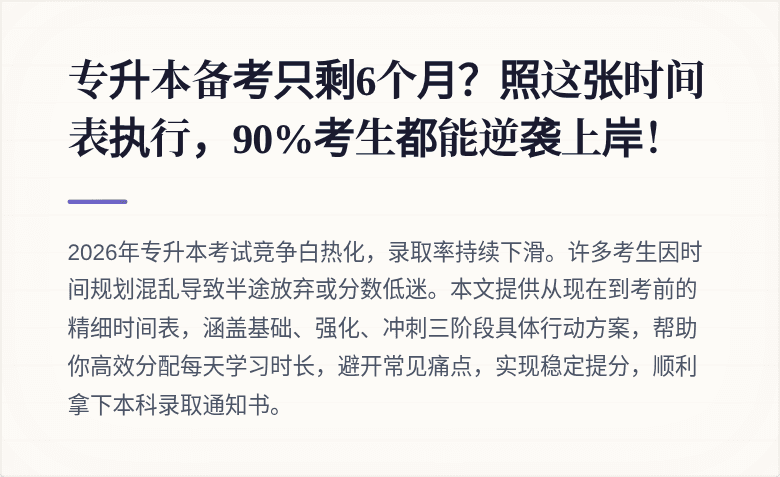 专升本备考只剩6个月？照这张时间表执行，90%考生都能逆袭上岸！

2026年专升本考试竞争白热化，录取率持续下滑。许多考生因时间规划混乱导致半途放弃或分数低迷。本文提供从现在到考前的精细时间表，涵盖基础、强化、冲刺三阶段具体行动方案，帮助你高效分配每天学习时长，避开常见痛点，实现稳定提分，顺利拿下本科录取通知书。